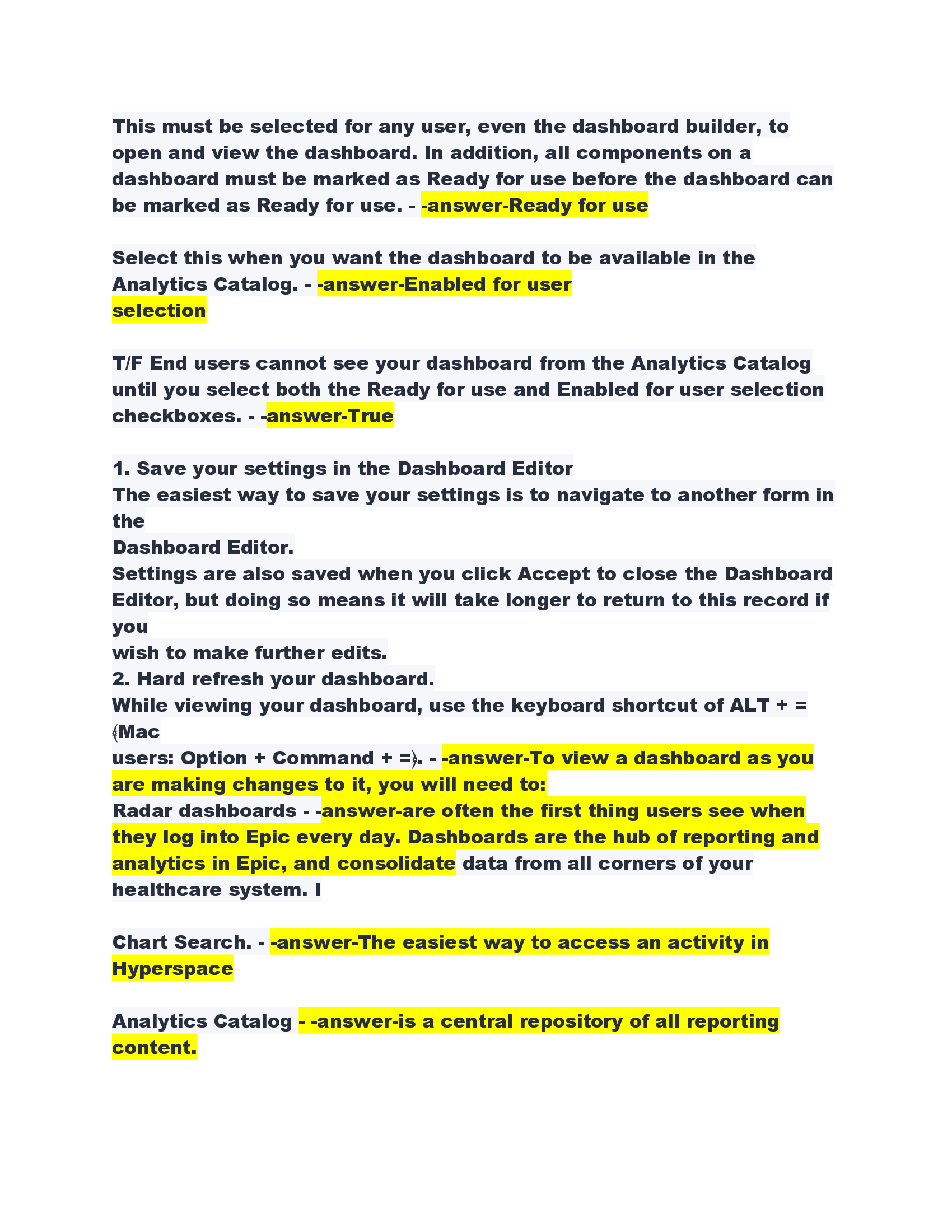 This must be selected for any user, even the dashboard builder, to open and view the dashboard. In addition, all components on a dashboard must be marked as Ready for use before the dashboard can be marked as Ready for use. - -answer-Ready for use

Select this when you want the dashboard to be available in the Analytics Catalog. - -answer-Enabled for user selection

T/F End users cannot see your dashboard from the Analytics Catalog until you select both the Ready for use and Enabled for user selection checkboxes. - -answer-True

1. Save your settings in the Dashboard Editor
The easiest way to save your settings is to navigate to another form in the
Dashboard Editor.
Settings are also saved when you click Accept to close the Dashboard Editor, but doing so means it will take longer to return to this record if you
wish to make further edits.
2. Hard refresh your dashboard.
While viewing your dashboard, use the keyboard shortcut of ALT + = (Mac
users: Option + Command + =). - -answer-To view a dashboard as you are making changes to it, you will need to:
Radar dashboards - -answer-are often the first thing users see when they log into Epic every day. Dashboards are the hub of reporting and analytics in Epic, and consolidate data from all corners of your healthcare system. I

Chart Search. - -answer-The easiest way to access an activity in Hyperspace

Analytics Catalog - -answer-is a central repository of all reporting content.